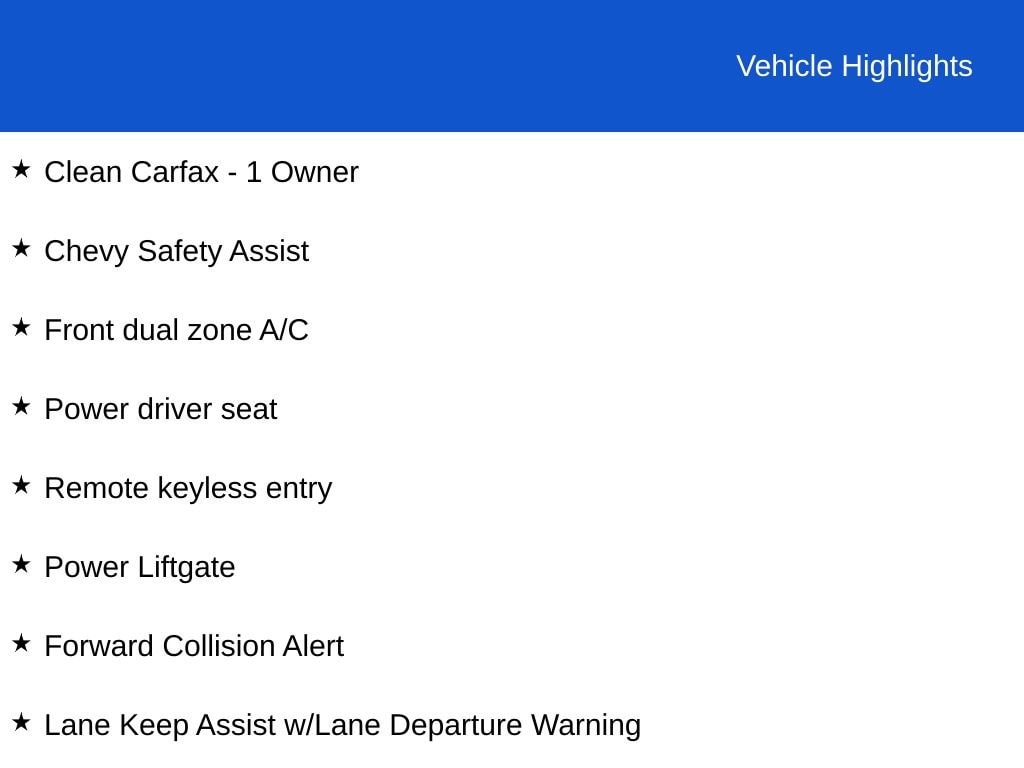 Vehicle Highlights

★ Clean Carfax - 1 Owner

★ Chevy Safety Assist

★ Front dual zone A/C

★ Power driver seat

★ Remote keyless entry

★ Power Liftgate

★ Forward Collision Alert

★ Lane Keep Assist w/Lane Departure Warning